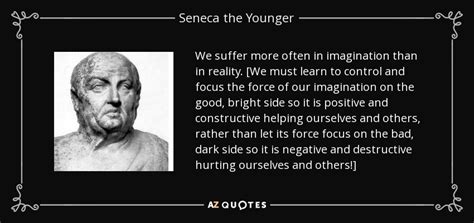 Seneca the Younger

We suffer more often in imagination than in reality. [We must learn to control and focus the force of our imagination on the good, bright side so it is positive and constructive helping ourselves and others, rather than let its force focus on the bad, dark side so it is negative and destructive hurting ourselves and others!]

AZ QUOTES